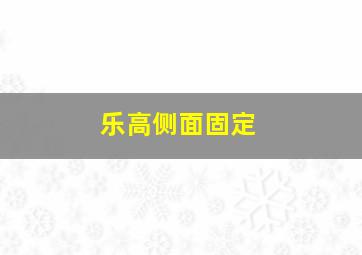 乐高侧面固定